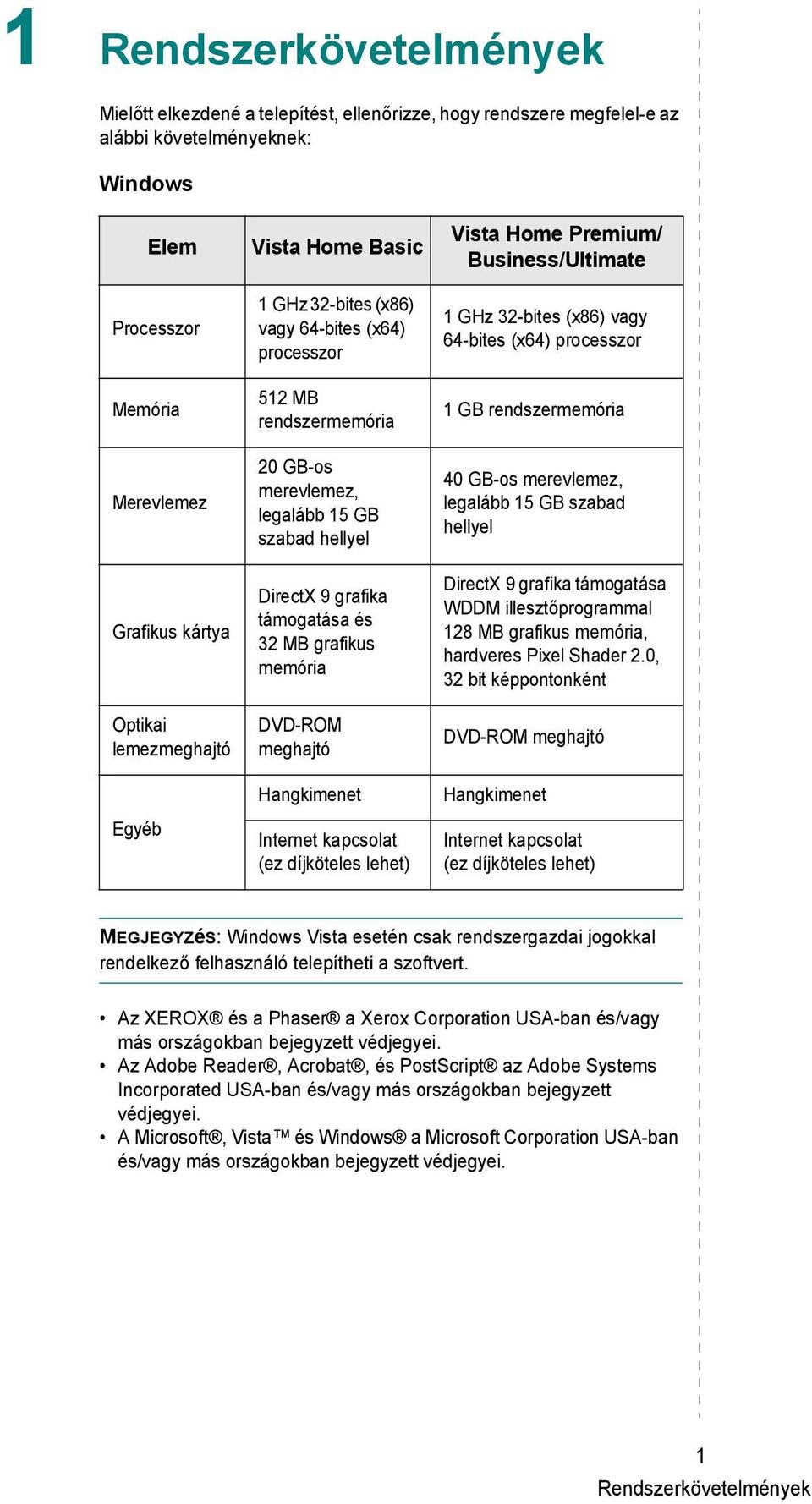 1 Rendszerkövetelmények

Mielőtt elkezdené a telepítést, ellenőrizze, hogy rendszere megfelel-e az alábbi követelményeknek:

Windows

| Elem | Vista Home Basic | Vista Home Premium/ Business/Ultimate |
|---|---|---|
| Processzor | 1 GHz 32-bites (x86) vagy 64-bites (x64) processzor | 1 GHz 32-bites (x86) vagy 64-bites (x64) processzor |
| Memória | 512 MB rendszermemória | 1 GB rendszermemória |
| Merevlemez | 20 GB-os merevlemez, legalább 15 GB szabad hellyel | 40 GB-os merevlemez, legalább 15 GB szabad hellyel |
| Grafikus kártya | DirectX 9 grafika támogatása és 32 MB grafikus memória | DirectX 9 grafika támogatása WDDM illesztőprogrammal 128 MB grafikus memória, hardveres Pixel Shader 2.0, 32 bit képpontonként |
| Optikai lemezmeghajtó | DVD-ROM meghajtó | DVD-ROM meghajtó |
| Egyéb | Hangkimenet | Hangkimenet |
| | Internet kapcsolat (ez díjköteles lehet) | Internet kapcsolat (ez díjköteles lehet) |

MEGJEGYZÉS: Windows Vista esetén csak rendszergazdai jogokkal rendelkező felhasználó telepítheti a szoftvert.

• Az XEROX® és a Phaser® a Xerox Corporation USA-ban és/vagy más országokban bejegyzett védjegyei.
• Az Adobe Reader®, Acrobat®, és PostScript® az Adobe Systems Incorporated USA-ban és/vagy más országokban bejegyzett védjegyei.
• A Microsoft®, Vista™ és Windows® a Microsoft Corporation USA-ban és/vagy más országokban bejegyzett védjegyei.

1
Rendszerkövetelmények